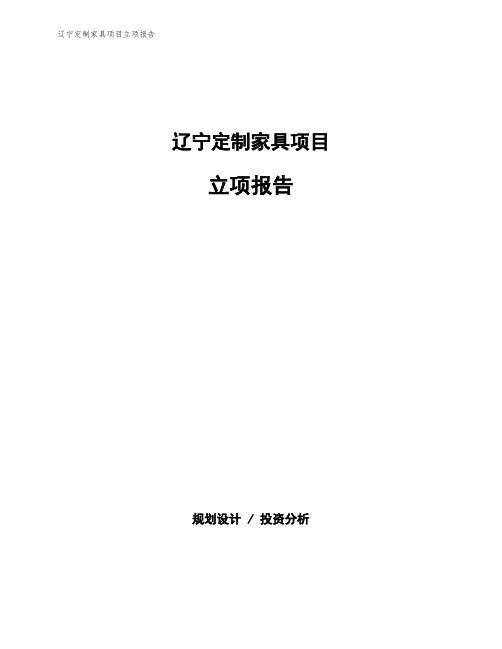 辽宁定制家具项目立项报告

辽宁定制家具项目

立项报告

规划设计 / 投资分析